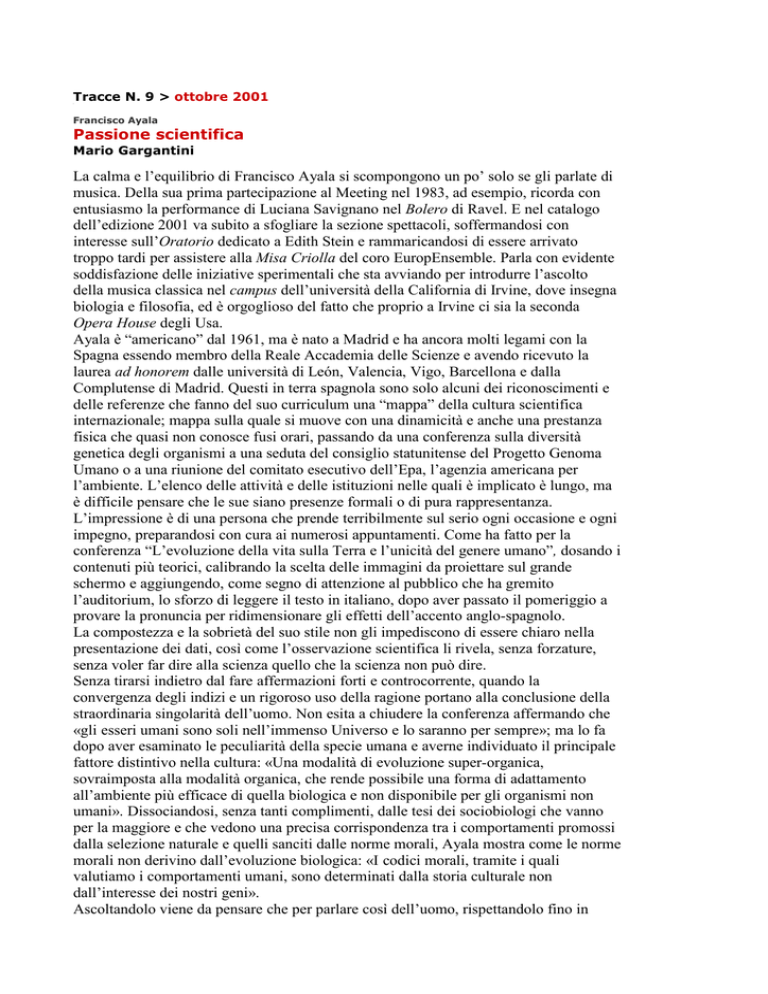 Tracce N. 9 > ottobre 2001

Francisco Ayala

Passione scientifica

Mario Gargantini

La calma e l'equilibrio di Francisco Ayala si scompongono un po' solo se gli parlate di musica. Della sua prima partecipazione al Meeting nel 1983, ad esempio, ricorda con entusiasmo la performance di Luciana Savignano nel Bolero di Ravel. E nel catalogo dell'edizione 2001 va subito a sfogliare la sezione spettacoli, soffermandosi con interesse sull'Oratorio dedicato a Edith Stein e rammaricandosi di essere arrivato troppo tardi per assistere alla Misa Criolla del coro EuropEnsemble. Parla con evidente soddisfazione delle iniziative sperimentali che sta avviando per introdurre l'ascolto della musica classica nel campus dell'università della California di Irvine, dove insegna biologia e filosofia, ed è orgoglioso del fatto che proprio a Irvine ci sia la seconda Opera House degli Usa.
Ayala è "americano" dal 1961, ma è nato a Madrid e ha ancora molti legami con la Spagna essendo membro della Reale Accademia delle Scienze e avendo ricevuto la laurea ad honorem dalle università di León, Valencia, Vigo, Barcellona e dalla Complutense di Madrid. Questi in terra spagnola sono solo alcuni dei riconoscimenti e delle referenze che fanno del suo curriculum una "mappa" della cultura scientifica internazionale; mappa sulla quale si muove con una dinamicità e anche una prestanza fisica che quasi non conosce fusi orari, passando da una conferenza sulla diversità genetica degli organismi a una seduta del consiglio statunitense del Progetto Genoma Umano o a una riunione del comitato esecutivo dell'Epa, l'agenzia americana per l'ambiente. L'elenco delle attività e delle istituzioni nelle quali è implicato è lungo, ma è difficile pensare che le sue siano presenze formali o di pura rappresentanza.
L'impressione è di una persona che prende terribilmente sul serio ogni occasione e ogni impegno, preparandosi con cura ai numerosi appuntamenti. Come ha fatto per la conferenza "L'evoluzione della vita sulla Terra e l'unicità del genere umano", dosando i contenuti più teorici, calibrando la scelta delle immagini da proiettare sul grande schermo e aggiungendo, come segno di attenzione al pubblico che ha gremito l'auditorium, lo sforzo di leggere il testo in italiano, dopo aver passato il pomeriggio a provare la pronuncia per ridimensionare gli effetti dell'accento anglo-spagnolo.
La compostezza e la sobrietà del suo stile non gli impediscono di essere chiaro nella presentazione dei dati, così come l'osservazione scientifica li rivela, senza forzature, senza voler far dire alla scienza quello che la scienza non può dire.
Senza tirarsi indietro dal fare affermazioni forti e controcorrente, quando la convergenza degli indizi e un rigoroso uso della ragione portano alla conclusione della straordinaria singolarità dell'uomo. Non esita a chiudere la conferenza affermando che «gli esseri umani sono soli nell'immenso Universo e lo saranno per sempre»; ma lo fa dopo aver esaminato le peculiarità della specie umana e averne individuato il principale fattore distintivo nella cultura: «Una modalità di evoluzione super-organica, sovraimposta alla modalità organica, che rende possibile una forma di adattamento all'ambiente più efficace di quella biologica e non disponibile per gli organismi non umani». Dissociandosi, senza tanti complimenti, dalle tesi dei sociobiologi che vanno per la maggiore e che vedono una precisa corrispondenza tra i comportamenti promossi dalla selezione naturale e quelli sanciti dalle norme morali, Ayala mostra come le norme morali non derivino dall'evoluzione biologica: «I codici morali, tramite i quali valutiamo i comportamenti umani, sono determinati dalla storia culturale non dall'interesse dei nostri geni».
Ascoltandolo viene da pensare che per parlare così dell'uomo, rispettandolo fino in